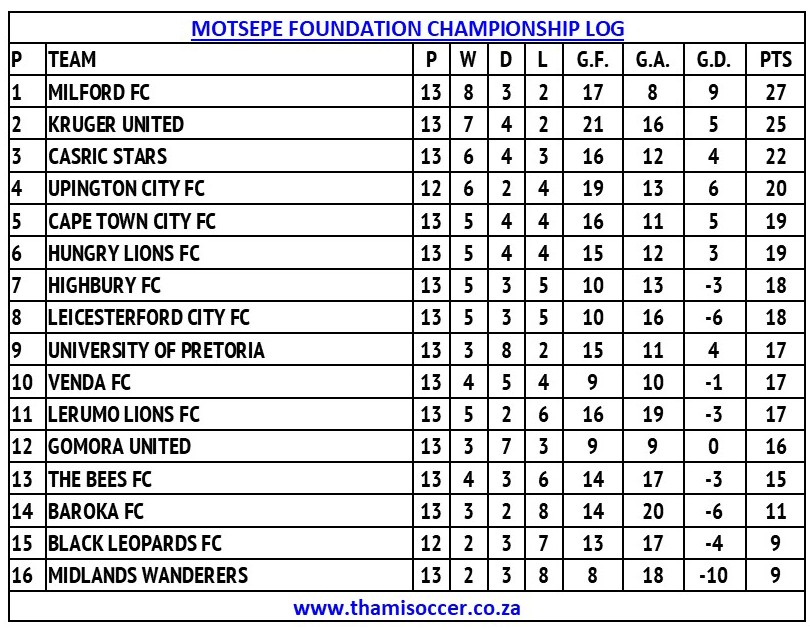 MOTSEPE FOUNDATION CHAMPIONSHIP LOG

| P | TEAM | P | W | D | L | G.F. | G.A. | G.D. | PTS |
|---|---|---|---|---|---|---|---|---|---|
| 1 | MILFORD FC | 13 | 8 | 3 | 2 | 17 | 8 | 9 | 27 |
| 2 | KRUGER UNITED | 13 | 7 | 4 | 2 | 21 | 16 | 5 | 25 |
| 3 | CASRIC STARS | 13 | 6 | 4 | 3 | 16 | 12 | 4 | 22 |
| 4 | UPINGTON CITY FC | 12 | 6 | 2 | 4 | 19 | 13 | 6 | 20 |
| 5 | CAPE TOWN CITY FC | 13 | 5 | 4 | 4 | 16 | 11 | 5 | 19 |
| 6 | HUNGRY LIONS FC | 13 | 5 | 4 | 4 | 15 | 12 | 3 | 19 |
| 7 | HIGHBURY FC | 13 | 5 | 3 | 5 | 10 | 13 | -3 | 18 |
| 8 | LEICESTERFORD CITY FC | 13 | 5 | 3 | 5 | 10 | 16 | -6 | 18 |
| 9 | UNIVERSITY OF PRETORIA | 13 | 3 | 8 | 2 | 15 | 11 | 4 | 17 |
| 10 | VENDA FC | 13 | 4 | 5 | 4 | 9 | 10 | -1 | 17 |
| 11 | LERUMO LIONS FC | 13 | 5 | 2 | 6 | 16 | 19 | -3 | 17 |
| 12 | GOMORA UNITED | 13 | 3 | 7 | 3 | 9 | 9 | 0 | 16 |
| 13 | THE BEES FC | 13 | 4 | 3 | 6 | 14 | 17 | -3 | 15 |
| 14 | BAROKA FC | 13 | 3 | 2 | 8 | 14 | 20 | -6 | 11 |
| 15 | BLACK LEOPARDS FC | 12 | 2 | 3 | 7 | 13 | 17 | -4 | 9 |
| 16 | MIDLANDS WANDERERS | 13 | 2 | 3 | 8 | 8 | 18 | -10 | 9 |

www.thamisoccer.co.za